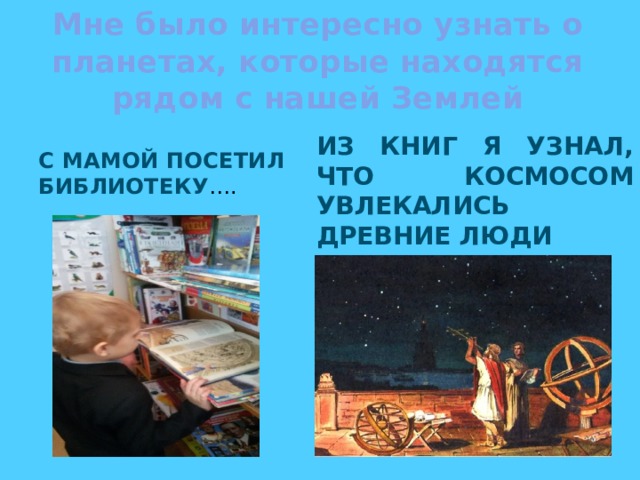 Мне было интересно узнать о планетах, которые находятся рядом с нашей Землей

С МАМОЙ ПОСЕТИЛ БИБЛИОТЕКУ….

ИЗ КНИГ Я УЗНАЛ, ЧТО КОСМОСОМ УВЛЕКАЛИСЬ ДРЕВНИЕ ЛЮДИ